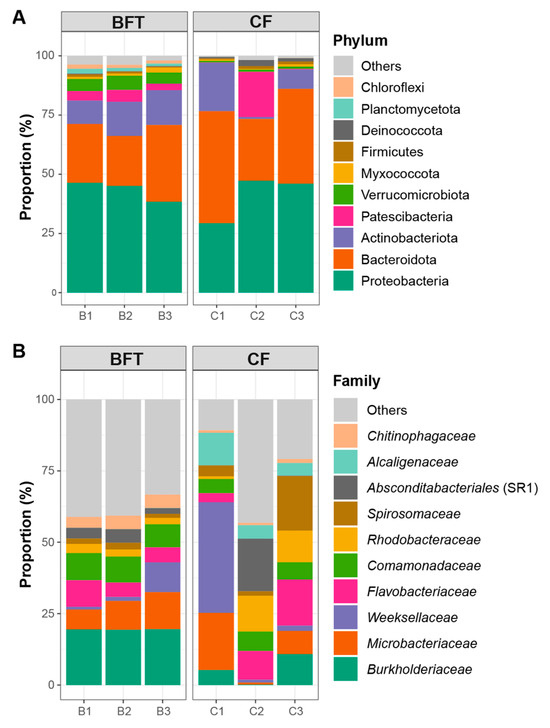 A

BFT

CF

Proportion (%)

100

75

50

25

0

B1 B2 B3

C1 C2 C3

Phylum

Others

Chloroflexi

Planctomycetota

Deinococcota

Firmicutes

Myxococcota

Verrucomicrobiota

Patescibacteria

Actinobacteriota

Bacteroidota

Proteobacteria

B

BFT

CF

Proportion (%)

100

75

50

25

0

B1 B2 B3

C1 C2 C3

Family

Others

Chitinophagaceae

Alcaligenaceae

Absconditabacteriales (SR1)

Spirosomaceae

Rhodobacteraceae

Comamonadaceae

Flavobacteriaceae

Weeksellaceae

Microbacteriaceae

Burkholderiaceae